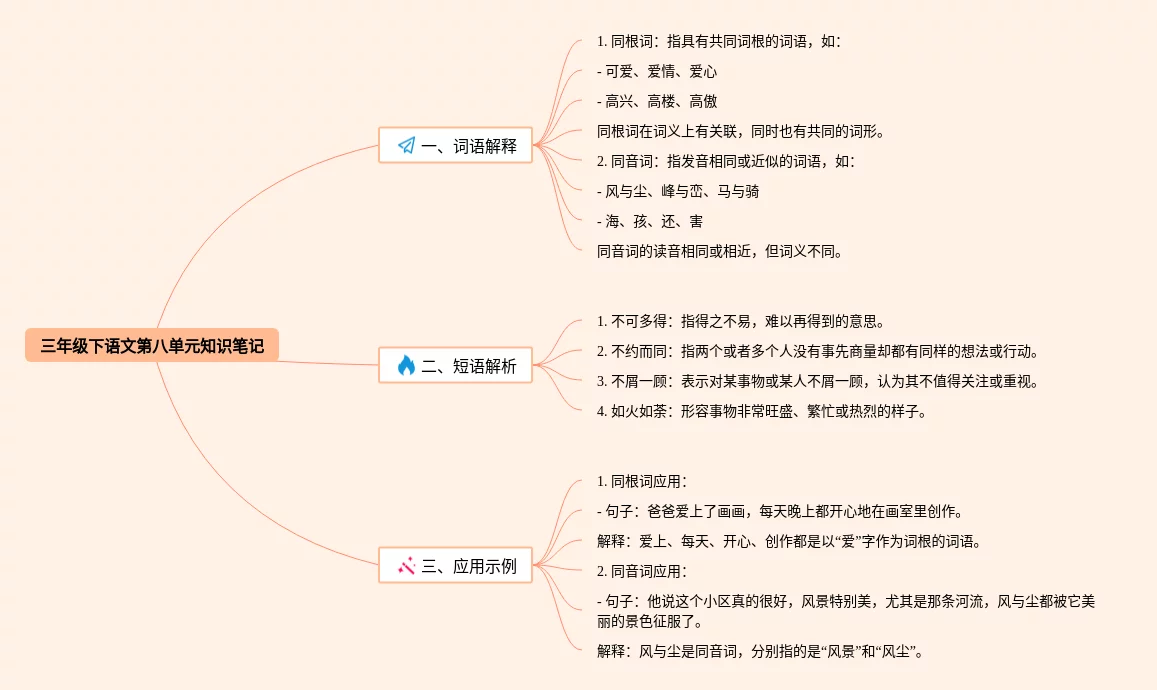 三年级下语文第八单元知识笔记

一、词语解释

1. 同根词：指具有共同词根的词语，如：

- 可爱、爱情、爱心

- 高兴、高楼、高傲

同根词在词义上有关联，同时也有共同的词形。

2. 同音词：指发音相同或近似的词语，如：

- 风与尘、峰与峦、马与骑

- 海、孩、还、害

同音词的读音相同或相近，但词义不同。

二、短语解析

1. 不可多得：指得之不易，难以再得到的意思。

2. 不约而同：指两个或者多个人没有事先商量却都有同样的想法或行动。

3. 不屑一顾：表示对某事物或某人不屑一顾，认为其不值得关注或重视。

4. 如火如荼：形容事物非常旺盛、繁忙或热烈的样子。

三、应用示例

1. 同根词应用：

- 句子：爸爸爱上了画画，每天晚上都开心地在画室里创作。

解释：爱上、每天、开心、创作都是以“爱”字作为词根的词语。

2. 同音词应用：

- 句子：他说这个小区真的很好，风景特别美，尤其是那条河流，风与尘都被它美丽的景色征服了。

解释：风与尘是同音词，分别指的是“风景”和“风尘”。